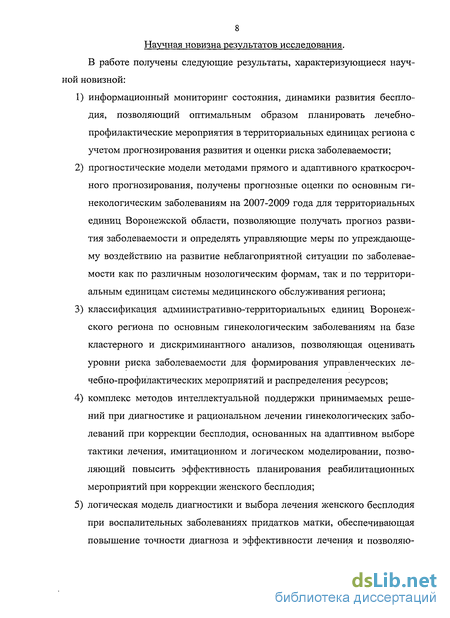 8

Научная новизна результатов исследования.

В работе получены следующие результаты, характеризующиеся научной новизной:

1) информационный мониторинг состояния, динамики развития бесплодия, позволяющий оптимальным образом планировать лечебно-профилактические мероприятия в территориальных единицах региона с учетом прогнозирования развития и оценки риска заболеваемости;

2) прогностические модели методами прямого и адаптивного краткосрочного прогнозирования, получены прогнозные оценки по основным гинекологическим заболеваниям на 2007-2009 года для территориальных единиц Воронежской области, позволяющие получать прогноз развития заболеваемости и определять управляющие меры по упреждающему воздействию на развитие неблагоприятной ситуации по заболеваемости как по различным нозологическим формам, так и по территориальным единицам системы медицинского обслуживания региона;

3) классификация административно-территориальных единиц Воронежского региона по основным гинекологическим заболеваниям на базе кластерного и дискриминантного анализов, позволяющая оценивать уровни риска заболеваемости для формирования управленческих лечебно-профилактических мероприятий и распределения ресурсов;

4) комплекс методов интеллектуальной поддержки принимаемых решений при диагностике и рациональном лечении гинекологических заболеваний при коррекции бесплодия, основанных на адаптивном выборе тактики лечения, имитационном и логическом моделировании, позволяющий повысить эффективность планирования реабилитационных мероприятий при коррекции женского бесплодия;

5) логическая модель диагностики и выбора лечения женского бесплодия при воспалительных заболеваниях придатков матки, обеспечивающая повышение точности диагноза и эффективности лечения и позволяю-

dsLib.net
библиотека диссертаций